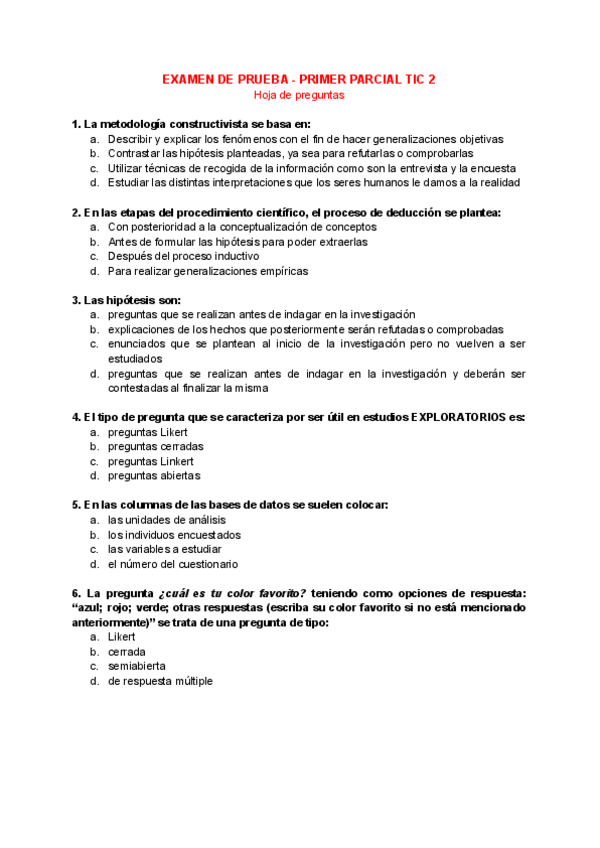 EXAMEN DE PRUEBA - PRIMER PARCIAL TIC 2
Hoja de preguntas

1. La metodología constructivista se basa en:
a. Describir y explicar los fenómenos con el fin de hacer generalizaciones objetivas
b. Contrastar las hipótesis planteadas, ya sea para refutarlas o comprobarlas
c. Utilizar técnicas de recogida de la información como son la entrevista y la encuesta
d. Estudiar las distintas interpretaciones que los seres humanos le damos a la realidad

2. En las etapas del procedimiento científico, el proceso de deducción se plantea:
a. Con posterioridad a la conceptualización de conceptos
b. Antes de formular las hipótesis para poder extraerlas
c. Después del proceso inductivo
d. Para realizar generalizaciones empíricas

3. Las hipótesis son:
a. preguntas que se realizan antes de indagar en la investigación
b. explicaciones de los hechos que posteriormente serán refutadas o comprobadas
c. enunciados que se plantean al inicio de la investigación pero no vuelven a ser estudiados
d. preguntas que se realizan antes de indagar en la investigación y deberán ser contestadas al finalizar la misma

4. El tipo de pregunta que se caracteriza por ser útil en estudios EXPLORATORIOS es:
a. preguntas Likert
b. preguntas cerradas
c. preguntas Linkert
d. preguntas abiertas

5. En las columnas de las bases de datos se suelen colocar:
a. las unidades de análisis
b. los individuos encuestados
c. las variables a estudiar
d. el número del cuestionario

6. La pregunta ¿cuál es tu color favorito? teniendo como opciones de respuesta: “azul; rojo; verde; otras respuestas (escriba su color favorito si no está mencionado anteriormente)” se trata de una pregunta de tipo:
a. Likert
b. cerrada
c. semiabierta
d. de respuesta múltiple